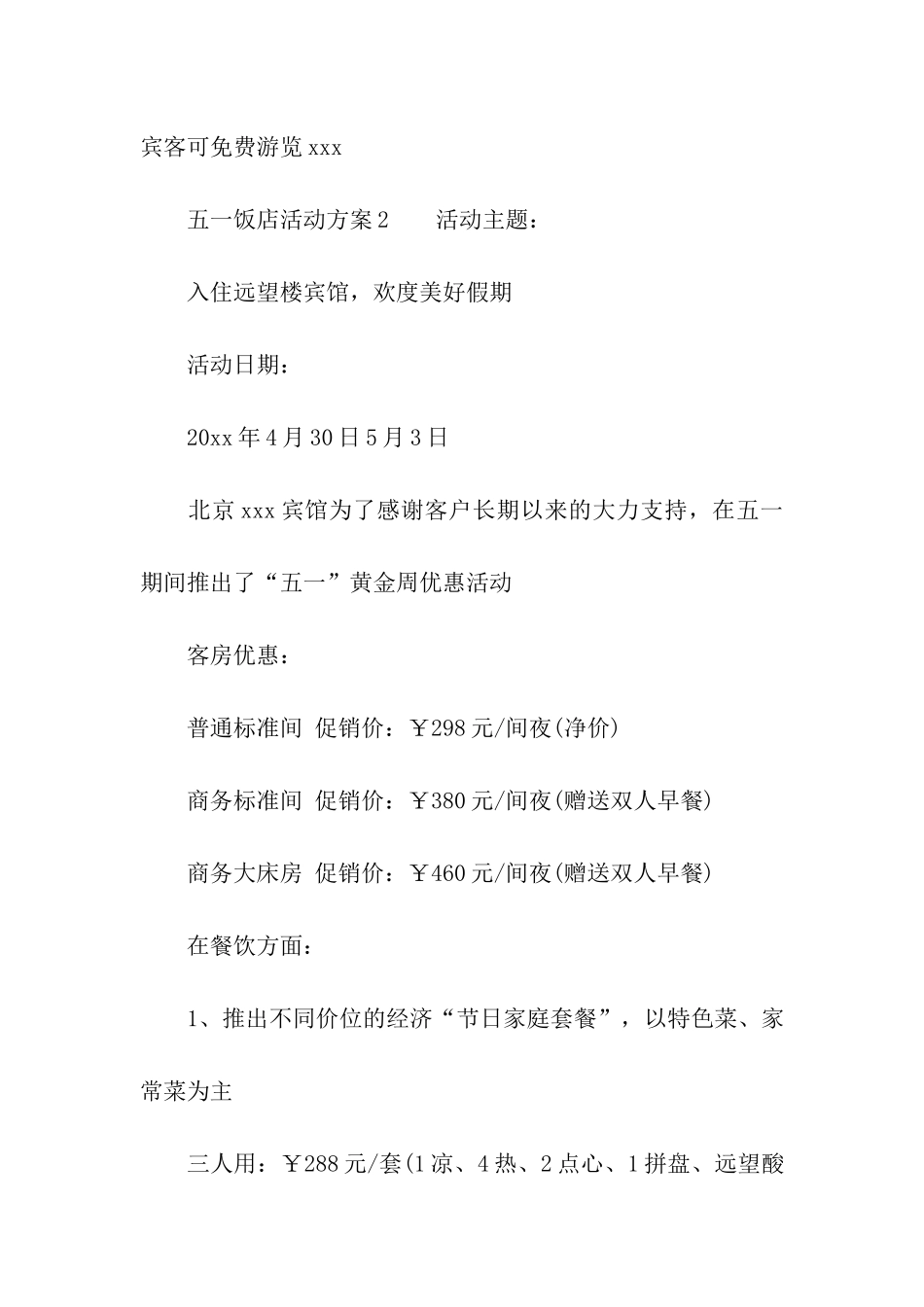 宾客可免费游览 xxx

五一饭店活动方案 2　　活动主题：

入住远望楼宾馆，欢度美好假期

活动日期：

20xx 年 4 月 30 日 5 月 3 日

北京 xxx 宾馆为了感谢客户长期以来的大力支持，在五一期间推出了“五一”黄金周优惠活动

客房优惠：

普通标准间 促销价：￥298 元/间夜(净价)

商务标准间 促销价：￥380 元/间夜(赠送双人早餐)

商务大床房 促销价：￥460 元/间夜(赠送双人早餐)

在餐饮方面：

1、推出不同价位的经济“节日家庭套餐”，以特色菜、家常菜为主

三人用：￥288 元/套(1 凉、4 热、2 点心、1 拼盘、远望酸